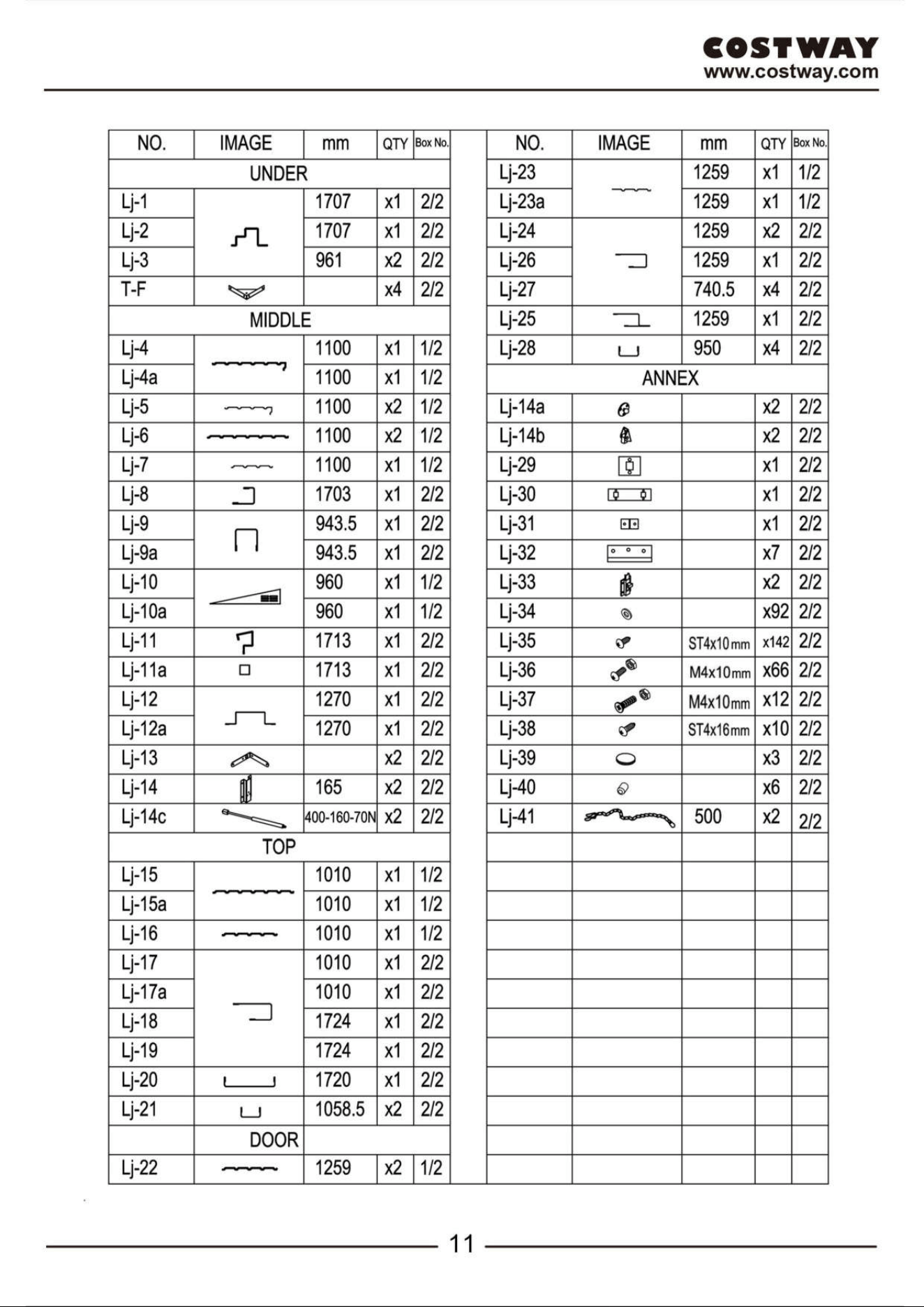 COSTWAY
www.costway.com

| NO. | IMAGE | mm | QTY | Box No. |
|---|---|---|---|---|
| UNDER | | | | |
| Lj-1 | | 1707 | x1 | 2/2 |
| Lj-2 | | 1707 | x1 | 2/2 |
| Lj-3 | | 961 | x2 | 2/2 |
| T-F | | | x4 | 2/2 |
| MIDDLE | | | | |
| Lj-4 | | 1100 | x1 | 1/2 |
| Lj-4a | | 1100 | x1 | 1/2 |
| Lj-5 | | 1100 | x2 | 1/2 |
| Lj-6 | | 1100 | x2 | 1/2 |
| Lj-7 | | 1100 | x1 | 1/2 |
| Lj-8 | | 1703 | x1 | 2/2 |
| Lj-9 | | 943.5 | x1 | 2/2 |
| Lj-9a | | 943.5 | x1 | 2/2 |
| Lj-10 | | 960 | x1 | 1/2 |
| Lj-10a | | 960 | x1 | 1/2 |
| Lj-11 | | 1713 | x1 | 2/2 |
| Lj-11a | | 1713 | x1 | 2/2 |
| Lj-12 | | 1270 | x1 | 2/2 |
| Lj-12a | | 1270 | x1 | 2/2 |
| Lj-13 | | | x2 | 2/2 |
| Lj-14 | | 165 | x2 | 2/2 |
| Lj-14c | | 400-160-70N | x2 | 2/2 |
| TOP | | | | |
| Lj-15 | | 1010 | x1 | 1/2 |
| Lj-15a | | 1010 | x1 | 1/2 |
| Lj-16 | | 1010 | x1 | 1/2 |
| Lj-17 | | 1010 | x1 | 2/2 |
| Lj-17a | | 1010 | x1 | 2/2 |
| Lj-18 | | 1724 | x1 | 2/2 |
| Lj-19 | | 1724 | x1 | 2/2 |
| Lj-20 | | 1720 | x1 | 2/2 |
| Lj-21 | | 1058.5 | x2 | 2/2 |
| DOOR | | | | |
| Lj-22 | | 1259 | x2 | 1/2 |

| NO. | IMAGE | mm | QTY | Box No. |
|---|---|---|---|---|
| Lj-23 | | 1259 | x1 | 1/2 |
| Lj-23a | | 1259 | x1 | 1/2 |
| Lj-24 | | 1259 | x2 | 2/2 |
| Lj-26 | | 1259 | x1 | 2/2 |
| Lj-27 | | 740.5 | x4 | 2/2 |
| Lj-25 | | 1259 | x1 | 2/2 |
| Lj-28 | | 950 | x4 | 2/2 |
| ANNEX | | | | |
| Lj-14a | | | x2 | 2/2 |
| Lj-14b | | | x2 | 2/2 |
| Lj-29 | | | x1 | 2/2 |
| Lj-30 | | | x1 | 2/2 |
| Lj-31 | | | x1 | 2/2 |
| Lj-32 | | | x7 | 2/2 |
| Lj-33 | | | x2 | 2/2 |
| Lj-34 | | | x92 | 2/2 |
| Lj-35 | | ST4x10mm | x142 | 2/2 |
| Lj-36 | | M4x10mm | x66 | 2/2 |
| Lj-37 | | M4x10mm | x12 | 2/2 |
| Lj-38 | | ST4x16mm | x10 | 2/2 |
| Lj-39 | | | x3 | 2/2 |
| Lj-40 | | | x6 | 2/2 |
| Lj-41 | | 500 | x2 | 2/2 |

11